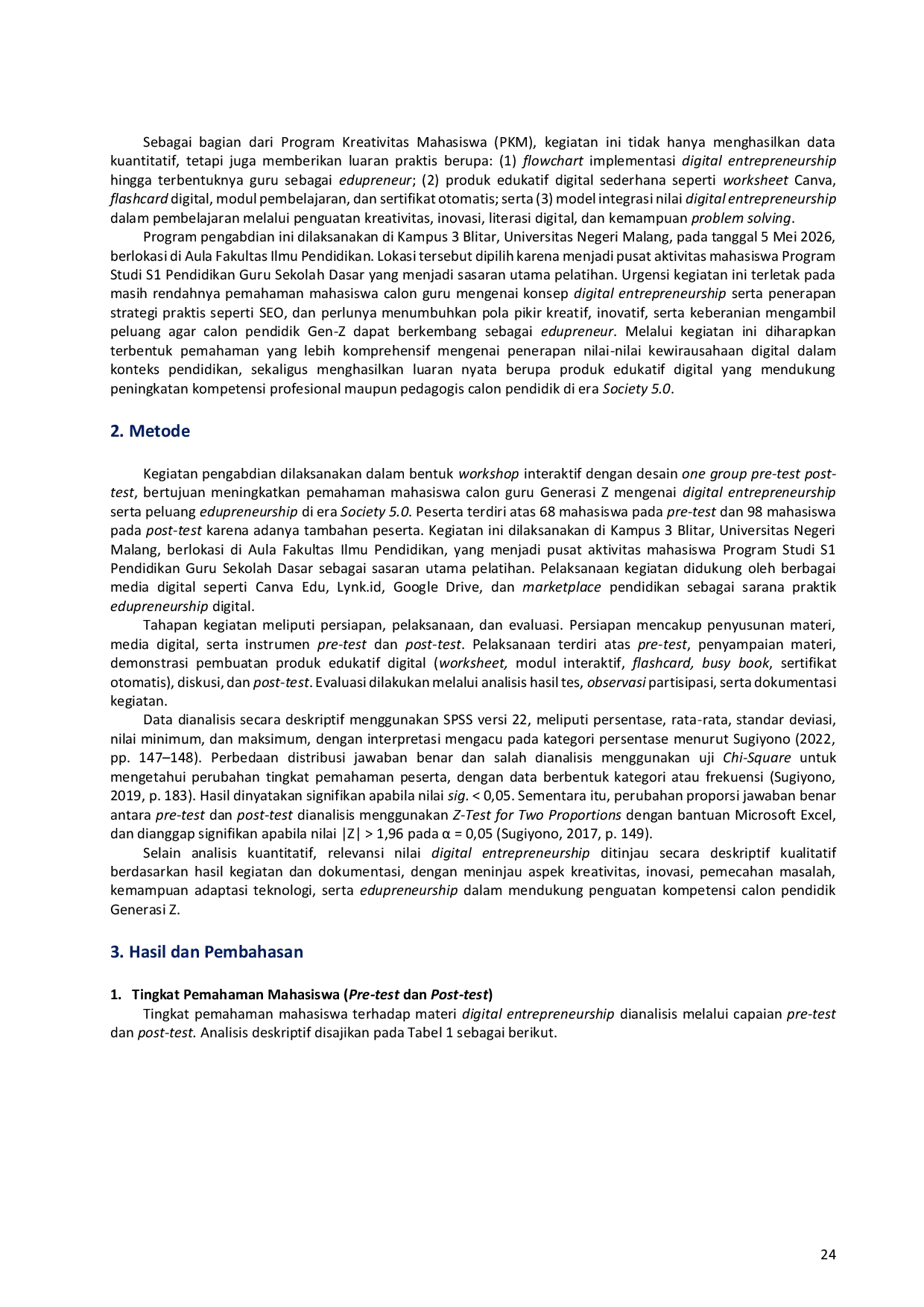 Sebagai bagian dari Program Kreativitas Mahasiswa (PKM), kegiatan ini tidak hanya menghasilkan data kuantitatif, tetapi juga memberikan luaran praktis berupa: (1) flowchart implementasi digital entrepreneurship hingga terbentuknya guru sebagai edupreneur; (2) produk edukatif digital sederhana seperti worksheet Canva, flashcard digital, modul pembelajaran, dan sertifikat otomatis; serta (3) model integrasi nilai digital entrepreneurship dalam pembelajaran melalui penguatan kreativitas, inovasi, literasi digital, dan kemampuan problem solving.

Program pengabdian ini dilaksanakan di Kampus 3 Blitar, Universitas Negeri Malang, pada tanggal 5 Mei 2026, berlokasi di Aula Fakultas Ilmu Pendidikan. Lokasi tersebut dipilih karena menjadi pusat aktivitas mahasiswa Program Studi S1 Pendidikan Guru Sekolah Dasar yang menjadi sasaran utama pelatihan. Urgensi kegiatan ini terletak pada masih rendahnya pemahaman mahasiswa calon guru mengenai konsep digital entrepreneurship serta penerapan strategi praktis seperti SEO, dan perlunya menumbuhkan pola pikir kreatif, inovatif, serta keberanian mengambil peluang agar calon pendidik Gen-Z dapat berkembang sebagai edupreneur. Melalui kegiatan ini diharapkan terbentuk pemahaman yang lebih komprehensif mengenai penerapan nilai-nilai kewirausahaan digital dalam konteks pendidikan, sekaligus menghasilkan luaran nyata berupa produk edukatif digital yang mendukung peningkatan kompetensi profesional maupun pedagogis calon pendidik di era Society 5.0.

2. Metode

Kegiatan pengabdian dilaksanakan dalam bentuk workshop interaktif dengan desain one group pre-test post-test, bertujuan meningkatkan pemahaman mahasiswa calon guru Generasi Z mengenai digital entrepreneurship serta peluang edupreneurship di era Society 5.0. Peserta terdiri atas 68 mahasiswa pada pre-test dan 98 mahasiswa pada post-test karena adanya tambahan peserta. Kegiatan ini dilaksanakan di Kampus 3 Blitar, Universitas Negeri Malang, berlokasi di Aula Fakultas Ilmu Pendidikan, yang menjadi pusat aktivitas mahasiswa Program Studi S1 Pendidikan Guru Sekolah Dasar sebagai sasaran utama pelatihan. Pelaksanaan kegiatan didukung oleh berbagai media digital seperti Canva Edu, Lynk.id, Google Drive, dan marketplace pendidikan sebagai sarana praktik edupreneurship digital.

Tahapan kegiatan meliputi persiapan, pelaksanaan, dan evaluasi. Persiapan mencakup penyusunan materi, media digital, serta instrumen pre-test dan post-test. Pelaksanaan terdiri atas pre-test, penyampaian materi, demonstrasi pembuatan produk edukatif digital (worksheet, modul interaktif, flashcard, busy book, sertifikat otomatis), diskusi, dan post-test. Evaluasi dilakukan melalui analisis hasil tes, observasi partisipasi, serta dokumentasi kegiatan.

Data dianalisis secara deskriptif menggunakan SPSS versi 22, meliputi persentase, rata-rata, standar deviasi, nilai minimum, dan maksimum, dengan interpretasi mengacu pada kategori persentase menurut Sugiyono (2022, pp. 147–148). Perbedaan distribusi jawaban benar dan salah dianalisis menggunakan uji Chi-Square untuk mengetahui perubahan tingkat pemahaman peserta, dengan data berbentuk kategori atau frekuensi (Sugiyono, 2019, p. 183). Hasil dinyatakan signifikan apabila nilai sig. < 0,05. Sementara itu, perubahan proporsi jawaban benar antara pre-test dan post-test dianalisis menggunakan Z-Test for Two Proportions dengan bantuan Microsoft Excel, dan dianggap signifikan apabila nilai |Z| > 1,96 pada α = 0,05 (Sugiyono, 2017, p. 149).

Selain analisis kuantitatif, relevansi nilai digital entrepreneurship ditinjau secara deskriptif kualitatif berdasarkan hasil kegiatan dan dokumentasi, dengan meninjau aspek kreativitas, inovasi, pemecahan masalah, kemampuan adaptasi teknologi, serta edupreneurship dalam mendukung penguatan kompetensi calon pendidik Generasi Z.

3. Hasil dan Pembahasan

1. Tingkat Pemahaman Mahasiswa (Pre-test dan Post-test)

Tingkat pemahaman mahasiswa terhadap materi digital entrepreneurship dianalisis melalui capaian pre-test dan post-test. Analisis deskriptif disajikan pada Tabel 1 sebagai berikut.

24